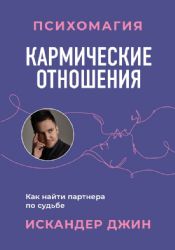 ПСИХОМАГИЯ

КАРМИЧЕСКИЕ ОТНОШЕНИЯ

Как найти партнера по судьбе

ИСКАНДЕР ДЖИН